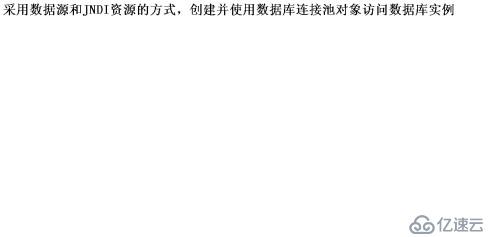 采用数据源和JNDI资源的方式，创建并使用数据库连接池对象访问数据库实例

亿速云